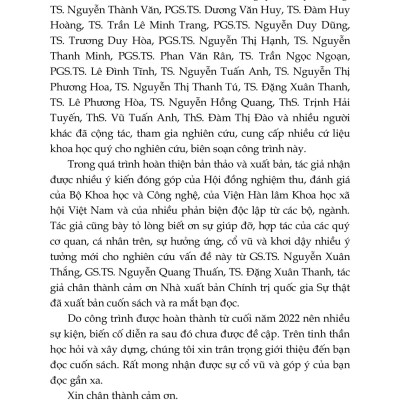 TS. Nguyễn Thành Văn, PGS.TS. Dương Văn Huy, TS. Đàm Huy Hoàng, TS. Trần Lê Minh Trang, PGS.TS. Nguyễn Duy Dũng, TS. Trương Duy Hòa, PGS.TS. Nguyễn Thị Hạnh, TS. Nguyễn Thanh Minh, PGS.TS. Phan Văn Rân, TS. Trần Ngọc Ngoạn, PGS.TS. Lê Đình Tĩnh, TS. Nguyễn Tuấn Anh, TS. Nguyễn Thị Phương Hoa, TS. Nguyễn Thị Thanh Tú, TS. Đặng Xuân Thanh, TS. Lê Phương Hòa, TS. Nguyễn Hồng Quang, ThS. Trịnh Hải Tuyến, ThS. Vũ Tuấn Anh, ThS. Đàm Thị Đào và nhiều người khác đã cộng tác, tham gia nghiên cứu, cung cấp nhiều cứ liệu khoa học quý cho nghiên cứu, biên soạn công trình này.

Trong quá trình hoàn thiện bản thảo và xuất bản, tác giả nhận được nhiều ý kiến đóng góp của Hội đồng nghiệm thu, đánh giá của Bộ Khoa học và Công nghệ, của Viện Hàn lâm Khoa học xã hội Việt Nam và của nhiều phản biện độc lập từ các bộ, ngành. Tác giả cũng bày tỏ lòng biết ơn sự giúp đỡ, hợp tác của các quý cơ quan, cá nhân trên, sự hưởng ứng, cổ vũ và khơi dậy nhiều ý tưởng mới cho nghiên cứu vấn đề này từ GS.TS. Nguyễn Xuân Thắng, GS.TS. Nguyễn Quang Thuấn, TS. Đặng Xuân Thanh, tác giả chân thành cảm ơn Nhà xuất bản Chính trị quốc gia Sự thật đã xuất bản cuốn sách và ra mắt bạn đọc.

Do công trình được hoàn thành từ cuối năm 2022 nên nhiều sự kiện, biến cố diễn ra sau đó chưa được đề cập. Trên tinh thần học hỏi và xây dựng, chúng tôi xin trân trọng giới thiệu đến bạn đọc cuốn sách. Rất mong nhận được sự cổ vũ và góp ý của bạn đọc gần xa.

Xin chân thành cảm ơn.